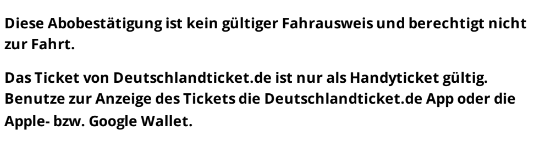 Diese Abobestätigung ist kein gültiger Fahrausweis und berechtigt nicht zur Fahrt.

Das Ticket von Deutschlandticket.de ist nur als Handyticket gültig. Benutze zur Anzeige des Tickets die Deutschlandticket.de App oder die Apple- bzw. Google Wallet.